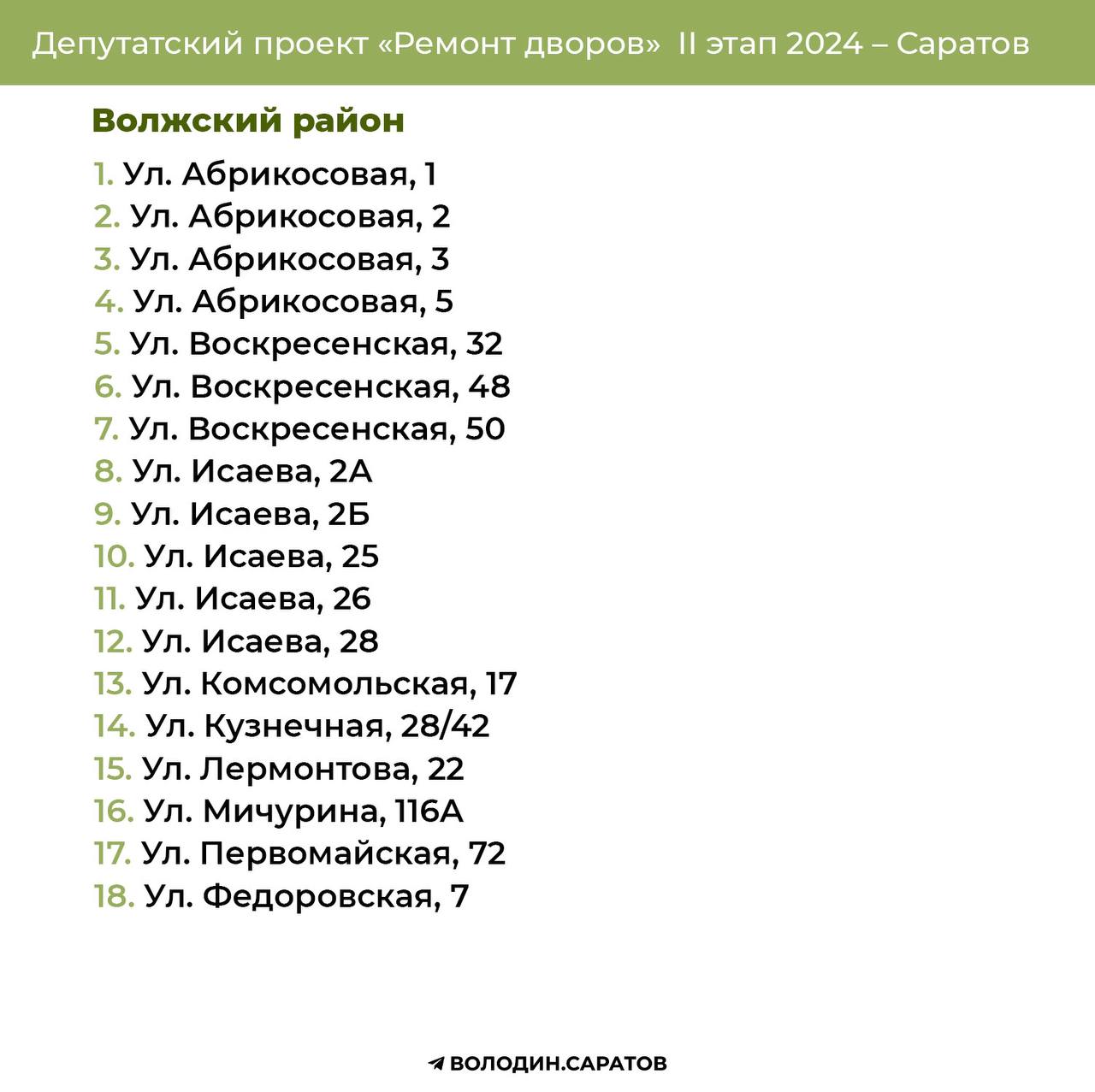 Депутатский проект «Ремонт дворов» II этап 2024 – Саратов

Волжский район

1. Ул. Абрикосовая, 1
2. Ул. Абрикосовая, 2
3. Ул. Абрикосовая, 3
4. Ул. Абрикосовая, 5
5. Ул. Воскресенская, 32
6. Ул. Воскресенская, 48
7. Ул. Воскресенская, 50
8. Ул. Исаева, 2А
9. Ул. Исаева, 2Б
10. Ул. Исаева, 25
11. Ул. Исаева, 26
12. Ул. Исаева, 28
13. Ул. Комсомольская, 17
14. Ул. Кузнечная, 28/42
15. Ул. Лермонтова, 22
16. Ул. Мичурина, 116А
17. Ул. Первомайская, 72
18. Ул. Федоровская, 7

ВОЛОДИН.САРАТОВ